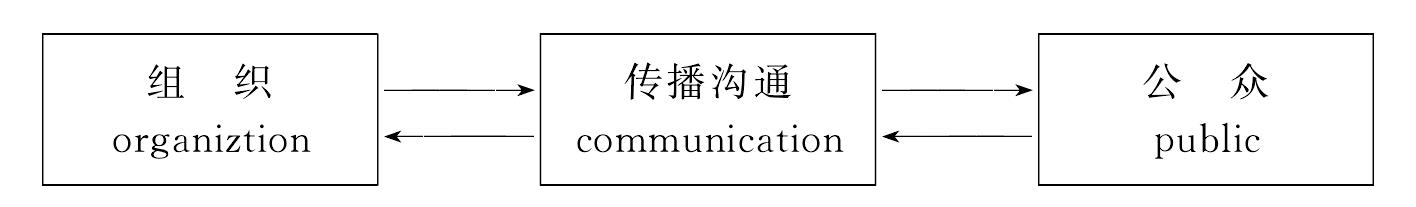 组　织
organiztion

传播沟通
communication

公　众
public